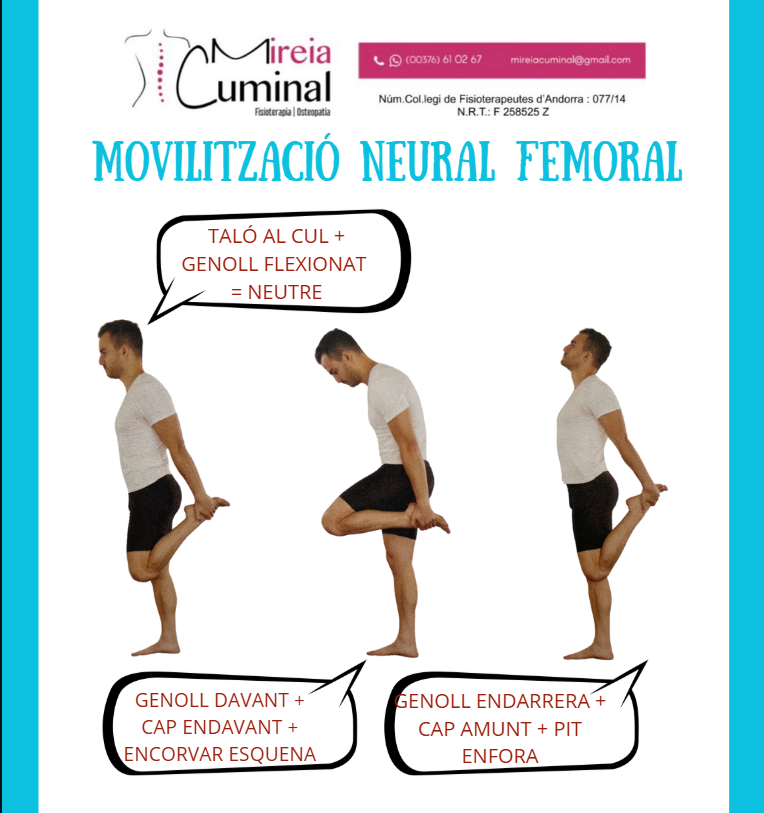 Mireia Cuminal
Fisioterapia | Osteopatia

(00376) 61 02 67 mireiacuminal@gmail.com

Núm.Col.legi de Fisioterapeutes d'Andorra : 077/14
N.R.T.: F 258525 Z

MOVILITZACIÓ NEURAL FEMORAL

TALÓ AL CUL + GENOLL FLEXIONAT = NEUTRE

GENOLL DAVANT + CAP ENDAVANT + ENCORVAR ESQUENA

GENOLL ENDARRERA + CAP AMUNT + PIT ENFORA